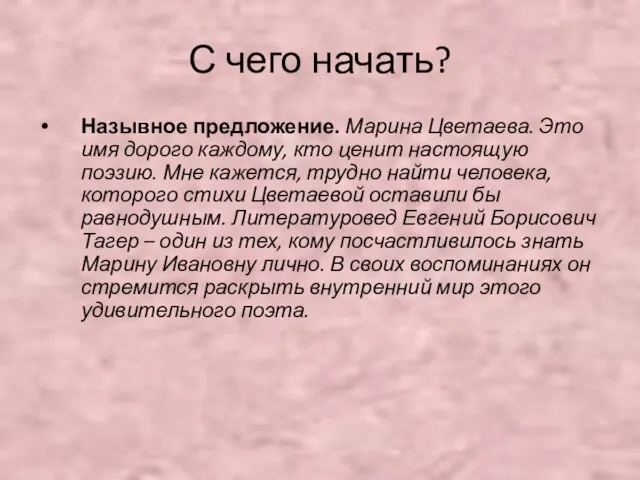 С чего начать?

• Назывное предложение. Марина Цветаева. Это имя дорого каждому, кто ценит настоящую поэзию. Мне кажется, трудно найти человека, которого стихи Цветаевой оставили бы равнодушным. Литературовед Евгений Борисович Тагер – один из тех, кому посчастливилось знать Марину Ивановну лично. В своих воспоминаниях он стремится раскрыть внутренний мир этого удивительного поэта.